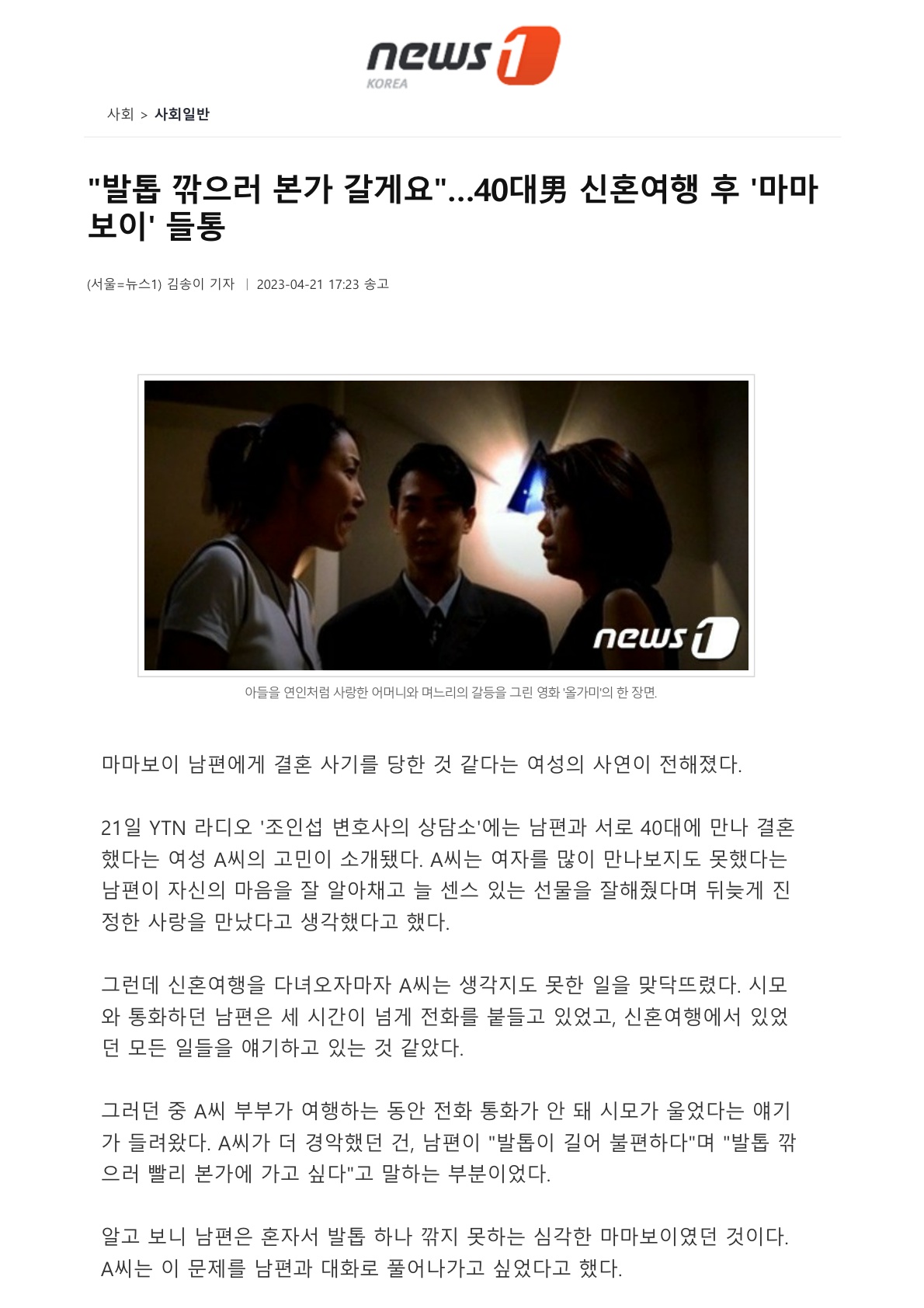 news1
KOREA

사회 > 사회일반

"발톱 깎으러 본가 갈게요"...40대男 신혼여행 후 '마마보이' 들통

(서울=뉴스1) 김송이 기자 | 2023-04-21 17:23 송고

news1

아들을 연인처럼 사랑한 어머니와 며느리의 갈등을 그린 영화 '올가미'의 한 장면.

마마보이 남편에게 결혼 사기를 당한 것 같다는 여성의 사연이 전해졌다.

21일 YTN 라디오 '조인섭 변호사의 상담소'에는 남편과 서로 40대에 만나 결혼했다는 여성 A씨의 고민이 소개됐다. A씨는 여자를 많이 만나보지도 못했다는 남편이 자신의 마음을 잘 알아채고 늘 센스 있는 선물을 잘해줬다며 뒤늦게 진정한 사랑을 만났다고 생각했다고 했다.

그런데 신혼여행을 다녀오자마자 A씨는 생각지도 못한 일을 맞닥뜨렸다. 시모와 통화하던 남편은 세 시간이 넘게 전화를 붙들고 있었고, 신혼여행에서 있었던 모든 일들을 얘기하고 있는 것 같았다.

그러던 중 A씨 부부가 여행하는 동안 전화 통화가 안 돼 시모가 울었다는 얘기가 들려왔다. A씨가 더 경악했던 건, 남편이 "발톱이 길어 불편하다"며 "발톱 깎으러 빨리 본가에 가고 싶다"고 말하는 부분이었다.

알고 보니 남편은 혼자서 발톱 하나 깎지 못하는 심각한 마마보이였던 것이다. A씨는 이 문제를 남편과 대화로 풀어나가고 싶었다고 했다.